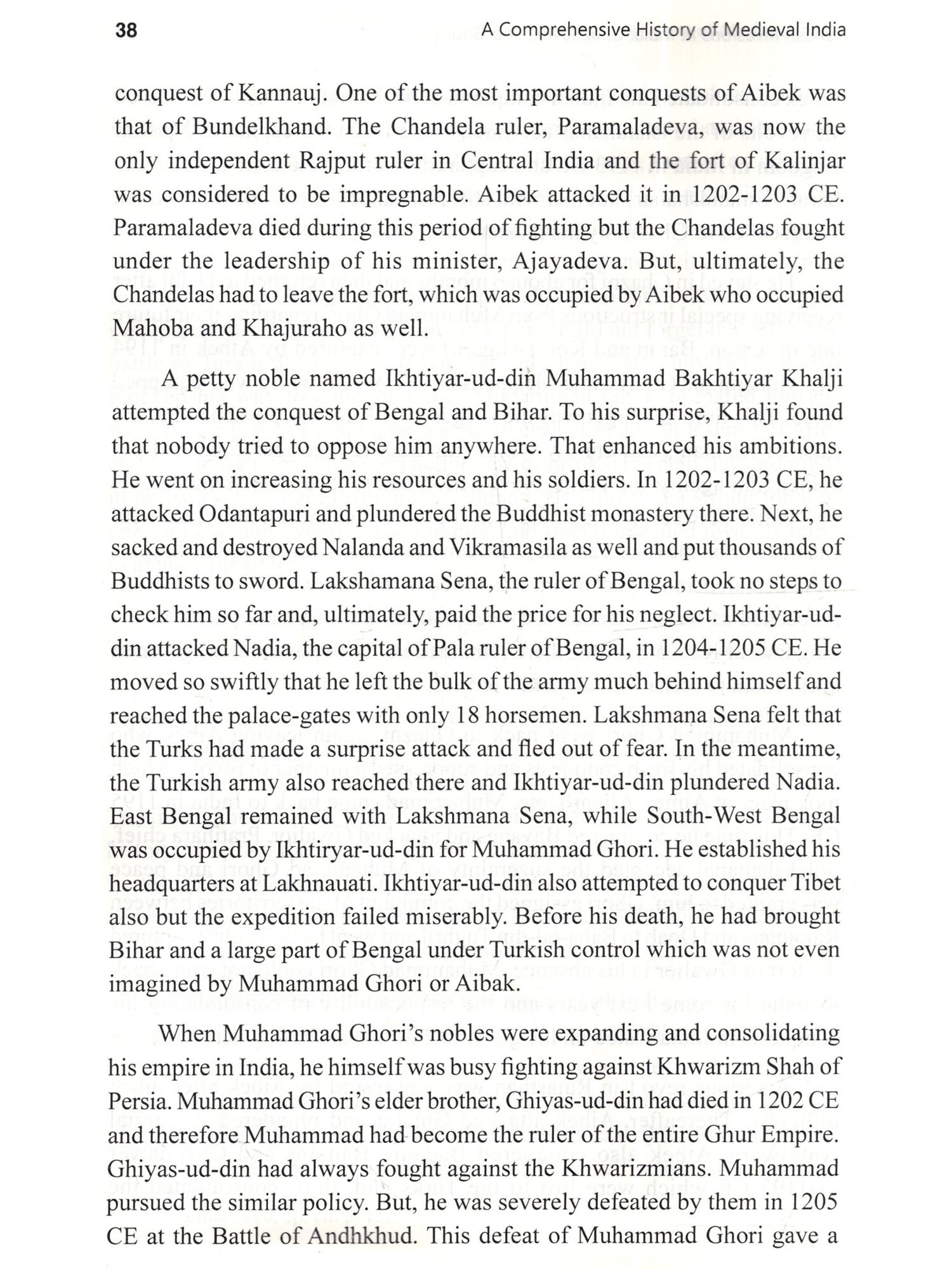 38 A Comprehensive History of Medieval India

conquest of Kannauj. One of the most important conquests of Aibek was that of Bundelkhand. The Chandela ruler, Paramaladeva, was now the only independent Rajput ruler in Central India and the fort of Kalinjar was considered to be impregnable. Aibek attacked it in 1202-1203 CE. Paramaladeva died during this period of fighting but the Chandelas fought under the leadership of his minister, Ajayadeva. But, ultimately, the Chandelas had to leave the fort, which was occupied by Aibek who occupied Mahoba and Khajuraho as well.

A petty noble named Ikhtiyar-ud-din Muhammad Bakhtiyar Khalji attempted the conquest of Bengal and Bihar. To his surprise, Khalji found that nobody tried to oppose him anywhere. That enhanced his ambitions. He went on increasing his resources and his soldiers. In 1202-1203 CE, he attacked Odantapuri and plundered the Buddhist monastery there. Next, he sacked and destroyed Nalanda and Vikramasila as well and put thousands of Buddhists to sword. Lakshamana Sena, the ruler of Bengal, took no steps to check him so far and, ultimately, paid the price for his neglect. Ikhtiyar-ud-din attacked Nadia, the capital of Pala ruler of Bengal, in 1204-1205 CE. He moved so swiftly that he left the bulk of the army much behind himself and reached the palace-gates with only 18 horsemen. Lakshmana Sena felt that the Turks had made a surprise attack and fled out of fear. In the meantime, the Turkish army also reached there and Ikhtiyar-ud-din plundered Nadia. East Bengal remained with Lakshmana Sena, while South-West Bengal was occupied by Ikhtiryar-ud-din for Muhammad Ghori. He established his headquarters at Lakhnauati. Ikhtiyar-ud-din also attempted to conquer Tibet also but the expedition failed miserably. Before his death, he had brought Bihar and a large part of Bengal under Turkish control which was not even imagined by Muhammad Ghori or Aibak.

When Muhammad Ghori's nobles were expanding and consolidating his empire in India, he himself was busy fighting against Khwarizm Shah of Persia. Muhammad Ghori's elder brother, Ghiyas-ud-din had died in 1202 CE and therefore Muhammad had become the ruler of the entire Ghur Empire. Ghiyas-ud-din had always fought against the Khwarizmians. Muhammad pursued the similar policy. But, he was severely defeated by them in 1205 CE at the Battle of Andhkhud. This defeat of Muhammad Ghori gave a